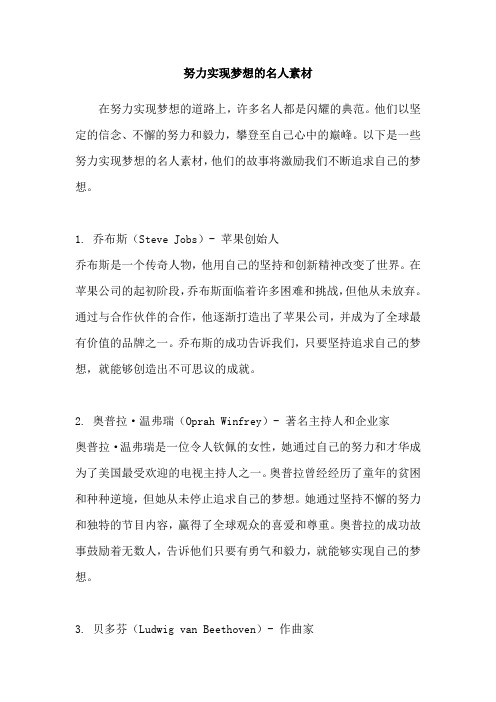 努力实现梦想的名人素材

在努力实现梦想的道路上，许多名人都是闪耀的典范。他们以坚定的信念、不懈的努力和毅力，攀登至自己心中的巅峰。以下是一些努力实现梦想的名人素材，他们的故事将激励我们不断追求自己的梦想。

1. 乔布斯（Steve Jobs）- 苹果创始人
乔布斯是一个传奇人物，他用自己的坚持和创新精神改变了世界。在苹果公司的起初阶段，乔布斯面临着许多困难和挑战，但他从未放弃。通过与合作伙伴的合作，他逐渐打造出了苹果公司，并成为了全球最有价值的品牌之一。乔布斯的成功告诉我们，只要坚持追求自己的梦想，就能够创造出不可思议的成就。

2. 奥普拉·温弗瑞（Oprah Winfrey）- 著名主持人和企业家
奥普拉·温弗瑞是一位令人钦佩的女性，她通过自己的努力和才华成为了美国最受欢迎的电视主持人之一。奥普拉曾经经历了童年的贫困和种种逆境，但她从未停止追求自己的梦想。她通过坚持不懈的努力和独特的节目内容，赢得了全球观众的喜爱和尊重。奥普拉的成功故事鼓励着无数人，告诉他们只要有勇气和毅力，就能够实现自己的梦想。

3. 贝多芬（Ludwig van Beethoven）- 作曲家